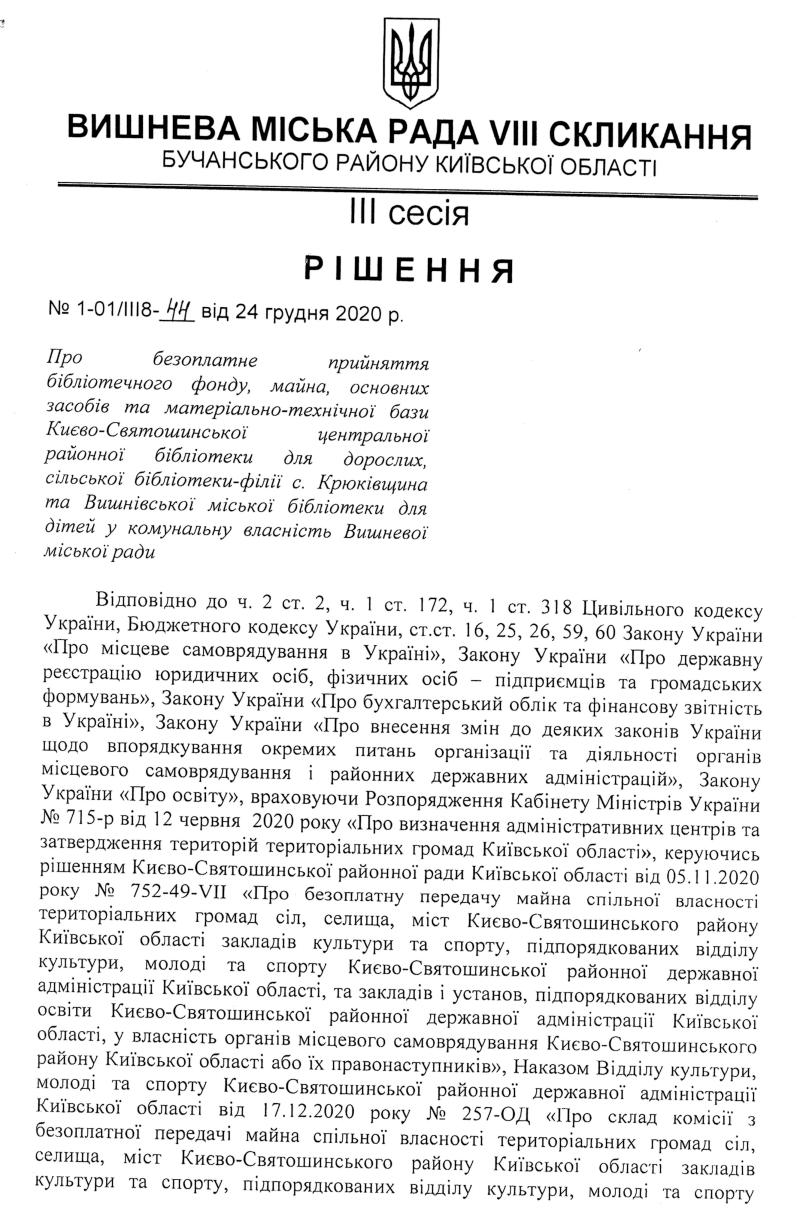 ВИШНЕВА МІСЬКА РАДА VIII СКЛИКАННЯ
БУЧАНСЬКОГО РАЙОНУ КИЇВСЬКОЇ ОБЛАСТІ

III сесія

РІШЕННЯ

№ 1-01/III8-44 від 24 грудня 2020 р.

Про безоплатне прийняття бібліотечного фонду, майна, основних засобів та матеріально-технічної бази Києво-Святошинської центральної районної бібліотеки для дорослих, сільської бібліотеки-філії с. Крюківщина та Вишнівської міської бібліотеки для дітей у комунальну власність Вишневої міської ради

Відповідно до ч. 2 ст. 2, ч. 1 ст. 172, ч. 1 ст. 318 Цивільного кодексу України, Бюджетного кодексу України, ст.ст. 16, 25, 26, 59, 60 Закону України «Про місцеве самоврядування в Україні», Закону України «Про державну реєстрацію юридичних осіб, фізичних осіб – підприємців та громадських формувань», Закону України «Про бухгалтерський облік та фінансову звітність в Україні», Закону України «Про внесення змін до деяких законів України щодо впорядкування окремих питань організації та діяльності органів місцевого самоврядування і районних державних адміністрацій», Закону України «Про освіту», враховуючи Розпорядження Кабінету Міністрів України № 715-р від 12 червня 2020 року «Про визначення адміністративних центрів та затвердження територій територіальних громад Київської області», керуючись рішенням Києво-Святошинської районної ради Київської області від 05.11.2020 року № 752-49-VII «Про безоплатну передачу майна спільної власності територіальних громад сіл, селища, міст Києво-Святошинського району Київської області закладів культури та спорту, підпорядкованих відділу культури, молоді та спорту Києво-Святошинської районної державної адміністрації Київської області, та закладів і установ, підпорядкованих відділу освіти Києво-Святошинської районної державної адміністрації Київської області, у власність органів місцевого самоврядування Києво-Святошинського району Київської області або їх правонаступників», Наказом Відділу культури, молоді та спорту Києво-Святошинської районної державної адміністрації Київської області від 17.12.2020 року № 257-ОД «Про склад комісії з безоплатної передачі майна спільної власності територіальних громад сіл, селища, міст Києво-Святошинського району Київської області закладів культури та спорту, підпорядкованих відділу культури, молоді та спорту